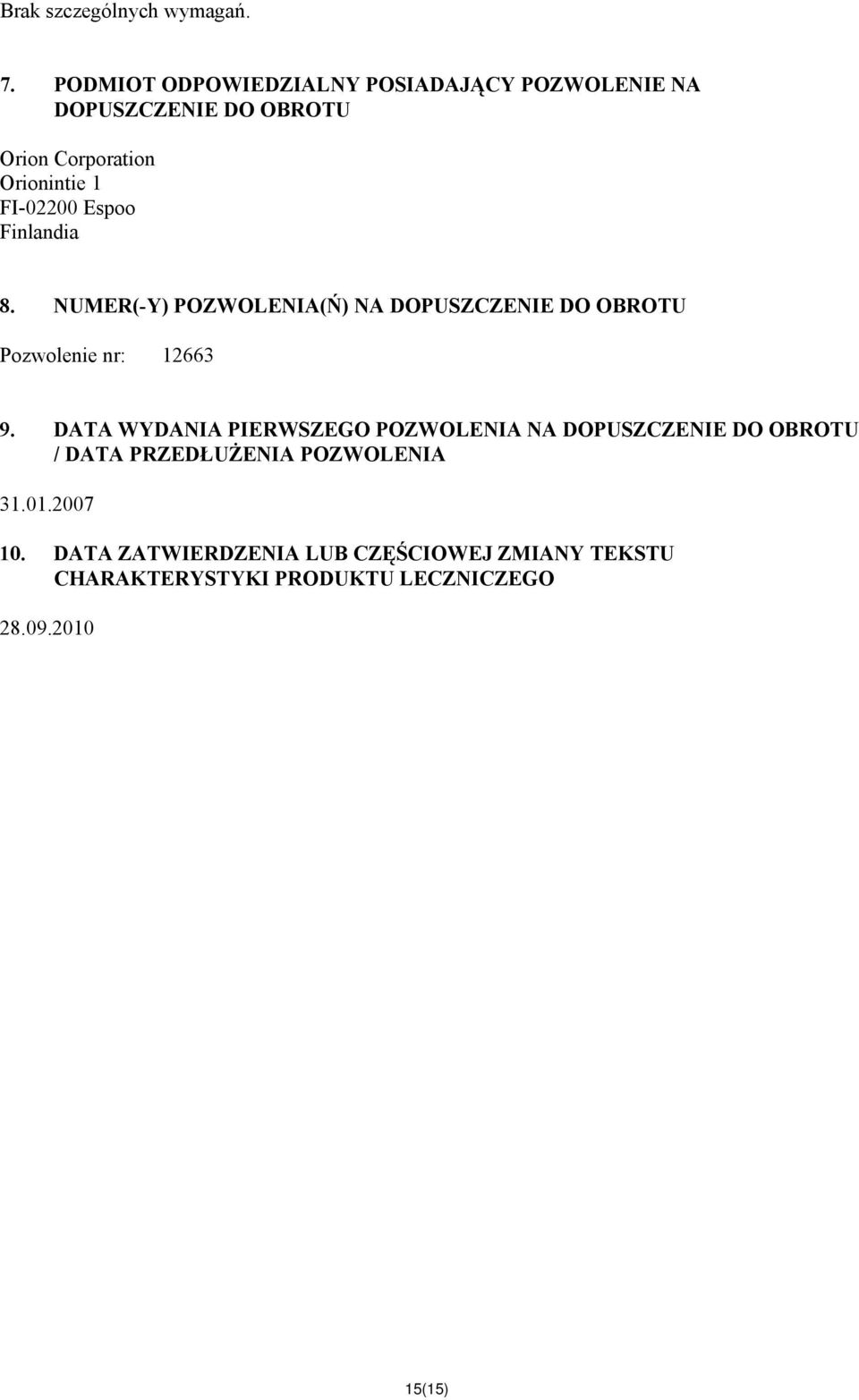 Brak szczególnych wymagań.

7. PODMIOT ODPOWIEDZIALNY POSIADAJĄCY POZWOLENIE NA DOPUSZCZENIE DO OBROTU

Orion Corporation
Orionintie 1
FI-02200 Espoo
Finlandia

8. NUMER(-Y) POZWOLENIA(Ń) NA DOPUSZCZENIE DO OBROTU

Pozwolenie nr: 12663

9. DATA WYDANIA PIERWSZEGO POZWOLENIA NA DOPUSZCZENIE DO OBROTU / DATA PRZEDŁUŻENIA POZWOLENIA

31.01.2007

10. DATA ZATWIERDZENIA LUB CZĘŚCIOWEJ ZMIANY TEKSTU CHARAKTERYSTYKI PRODUKTU LECZNICZEGO

28.09.2010

15(15)